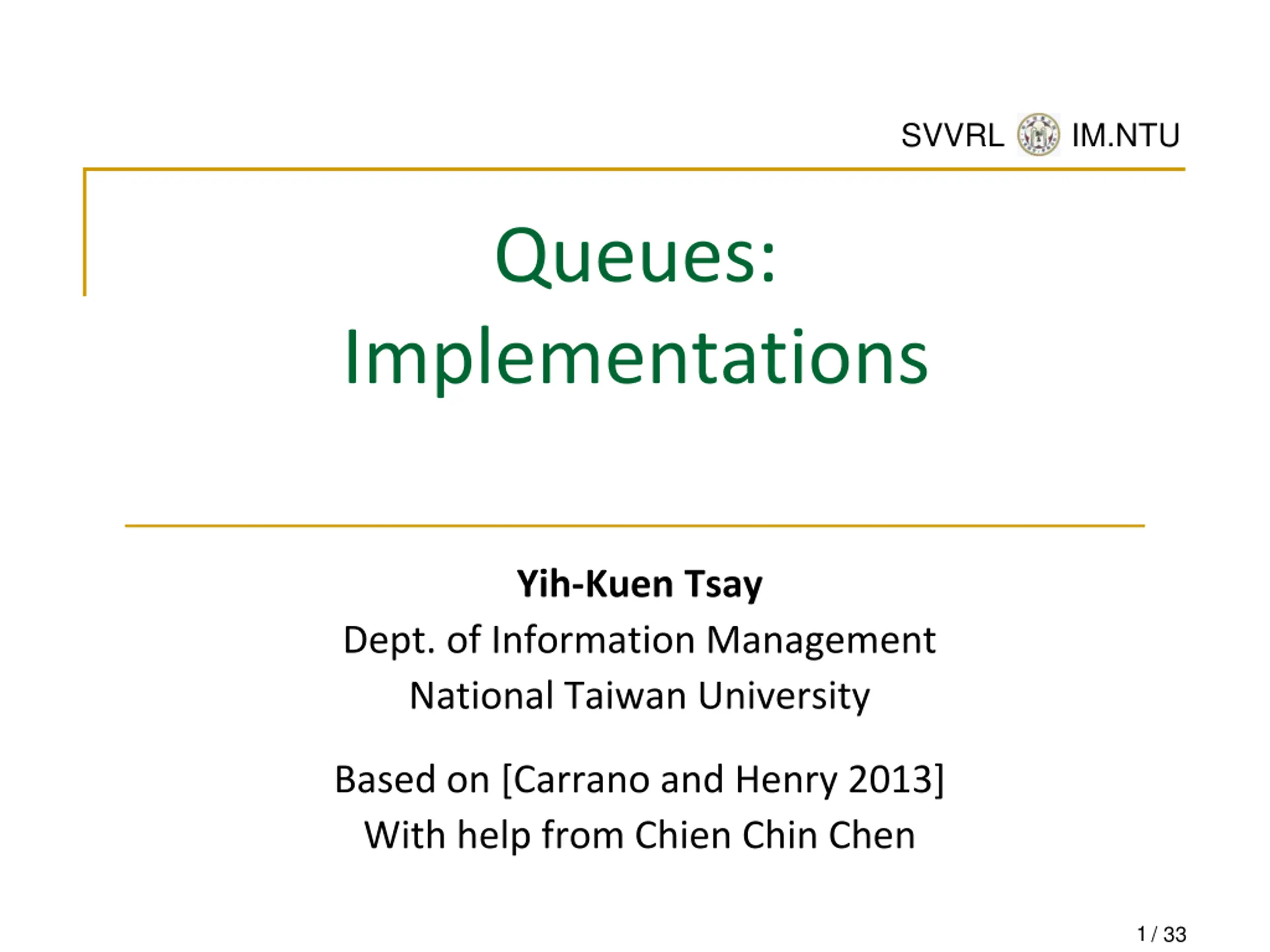 SVVRL IM.NTU

Queues:
Implementations

Yih-Kuen Tsay
Dept. of Information Management
National Taiwan University

Based on [Carrano and Henry 2013]
With help from Chien Chin Chen

1 / 33